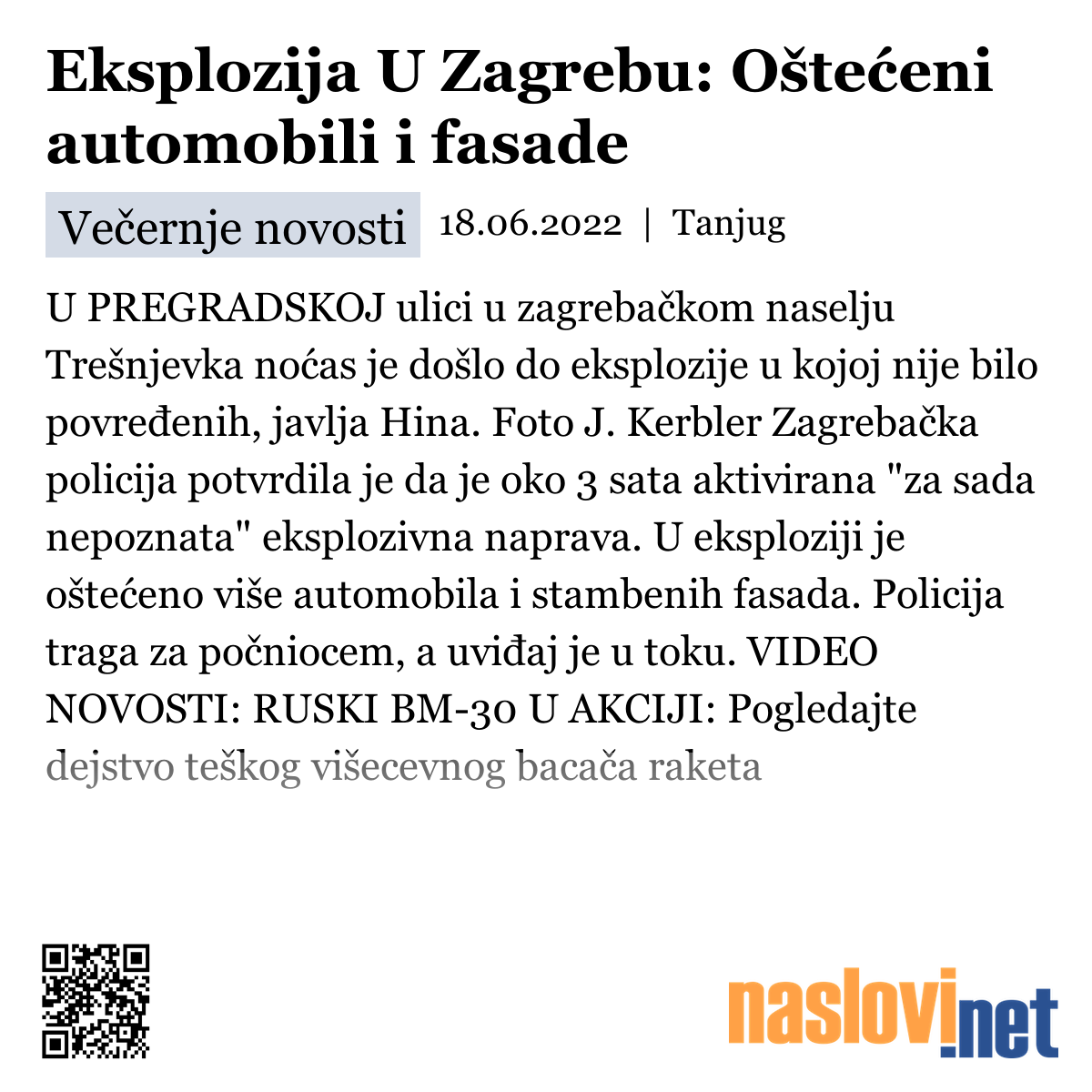 Eksplozija U Zagrebu: Oštećeni automobili i fasade

Večernje novosti 18.06.2022 | Tanjug

U PREGRADSKOJ ulici u zagrebačkom naselju Trešnjevka noćas je došlo do eksplozije u kojoj nije bilo povređenih, javlja Hina. Foto J. Kerbler Zagrebačka policija potvrdila je da je oko 3 sata aktivirana "za sada nepoznata" eksplozivna naprava. U eksploziji je oštećeno više automobila i stambenih fasada. Policija traga za počniocem, a uviđaj je u toku. VIDEO NOVOSTI: RUSKI BM-30 U AKCIJI: Pogledajte dejstvo teškog višecevnog bacača raketa

naslovi.net